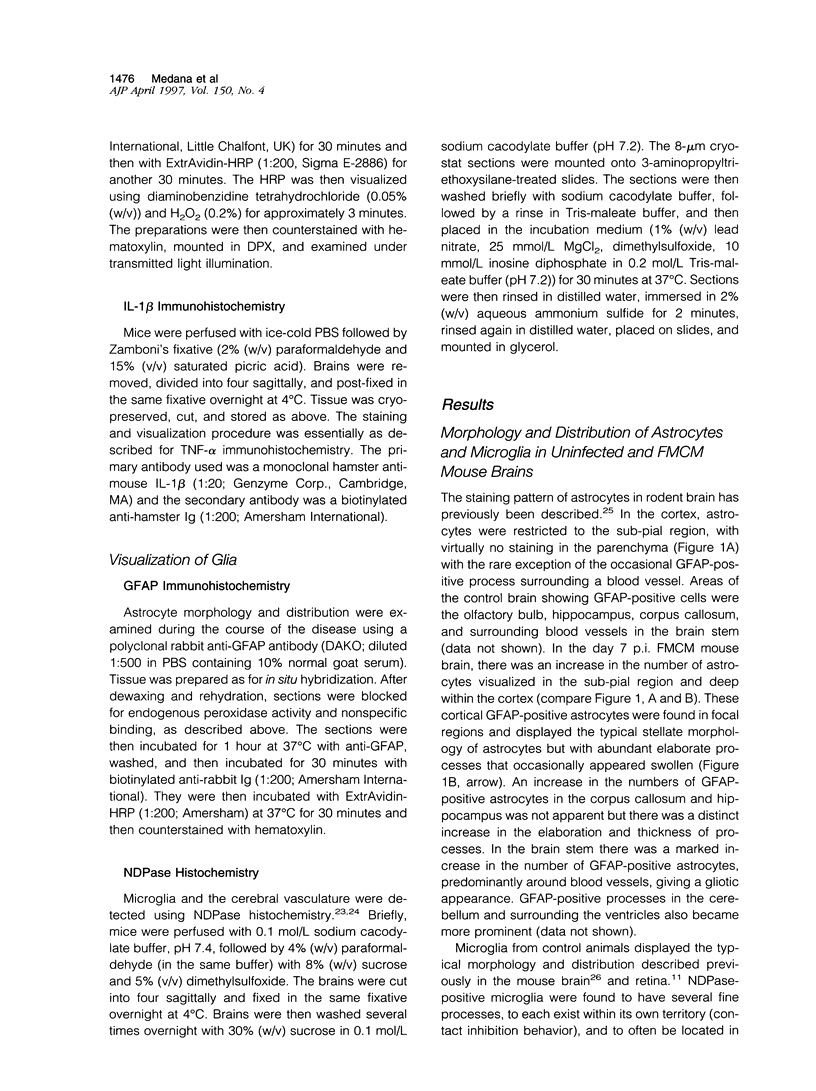 1476 Medana et al
AJP April 1997, Vol. 150, No. 4

International, Little Chalfont, UK) for 30 minutes and then with ExtrAvidin-HRP (1:200, Sigma E-2886) for another 30 minutes. The HRP was then visualized using diaminobenzidine tetrahydrochloride (0.05% (w/v)) and $H_2O_2$ (0.2%) for approximately 3 minutes. The preparations were then counterstained with hematoxylin, mounted in DPX, and examined under transmitted light illumination.

IL-1$\beta$ Immunohistochemistry

Mice were perfused with ice-cold PBS followed by Zamboni's fixative (2% (w/v) paraformaldehyde and 15% (v/v) saturated picric acid). Brains were removed, divided into four sagittally, and post-fixed in the same fixative overnight at 4°C. Tissue was cryopreserved, cut, and stored as above. The staining and visualization procedure was essentially as described for TNF-$\alpha$ immunohistochemistry. The primary antibody used was a monoclonal hamster anti-mouse IL-1$\beta$ (1:20; Genzyme Corp., Cambridge, MA) and the secondary antibody was a biotinylated anti-hamster Ig (1:200; Amersham International).

Visualization of Glia

GFAP Immunohistochemistry

Astrocyte morphology and distribution were examined during the course of the disease using a polyclonal rabbit anti-GFAP antibody (DAKO; diluted 1:500 in PBS containing 10% normal goat serum). Tissue was prepared as for in situ hybridization. After dewaxing and rehydration, sections were blocked for endogenous peroxidase activity and nonspecific binding, as described above. The sections were then incubated for 1 hour at 37°C with anti-GFAP, washed, and then incubated for 30 minutes with biotinylated anti-rabbit Ig (1:200; Amersham International). They were then incubated with ExtrAvidin-HRP (1:200; Amersham) at 37°C for 30 minutes and then counterstained with hematoxylin.

NDPase Histochemistry

Microglia and the cerebral vasculature were detected using NDPase histochemistry.$^{23,24}$ Briefly, mice were perfused with 0.1 mol/L sodium cacodylate buffer, pH 7.4, followed by 4% (w/v) paraformaldehyde (in the same buffer) with 8% (w/v) sucrose and 5% (v/v) dimethylsulfoxide. The brains were cut into four sagittally and fixed in the same fixative overnight at 4°C. Brains were then washed several times overnight with 30% (w/v) sucrose in 0.1 mol/L sodium cacodylate buffer (pH 7.2). The 8-$\mu$m cryostat sections were mounted onto 3-aminopropyltriethoxysilane-treated slides. The sections were then washed briefly with sodium cacodylate buffer, followed by a rinse in Tris-maleate buffer, and then placed in the incubation medium (1% (w/v) lead nitrate, 25 mmol/L $MgCl_2$, dimethylsulfoxide, 10 mmol/L inosine diphosphate in 0.2 mol/L Tris-maleate buffer (pH 7.2)) for 30 minutes at 37°C. Sections were then rinsed in distilled water, immersed in 2% (w/v) aqueous ammonium sulfide for 2 minutes, rinsed again in distilled water, placed on slides, and mounted in glycerol.

Results

Morphology and Distribution of Astrocytes and Microglia in Uninfected and FMCM Mouse Brains

The staining pattern of astrocytes in rodent brain has previously been described.$^{25}$ In the cortex, astrocytes were restricted to the sub-pial region, with virtually no staining in the parenchyma (Figure 1A) with the rare exception of the occasional GFAP-positive process surrounding a blood vessel. Areas of the control brain showing GFAP-positive cells were the olfactory bulb, hippocampus, corpus callosum, and surrounding blood vessels in the brain stem (data not shown). In the day 7 p.i. FMCM mouse brain, there was an increase in the number of astrocytes visualized in the sub-pial region and deep within the cortex (compare Figure 1, A and B). These cortical GFAP-positive astrocytes were found in focal regions and displayed the typical stellate morphology of astrocytes but with abundant elaborate processes that occasionally appeared swollen (Figure 1B, arrow). An increase in the numbers of GFAP-positive astrocytes in the corpus callosum and hippocampus was not apparent but there was a distinct increase in the elaboration and thickness of processes. In the brain stem there was a marked increase in the number of GFAP-positive astrocytes, predominantly around blood vessels, giving a gliotic appearance. GFAP-positive processes in the cerebellum and surrounding the ventricles also became more prominent (data not shown).

Microglia from control animals displayed the typical morphology and distribution described previously in the mouse brain$^{26}$ and retina.$^{11}$ NDPase-positive microglia were found to have several fine processes, to each exist within its own territory (contact inhibition behavior), and to often be located in